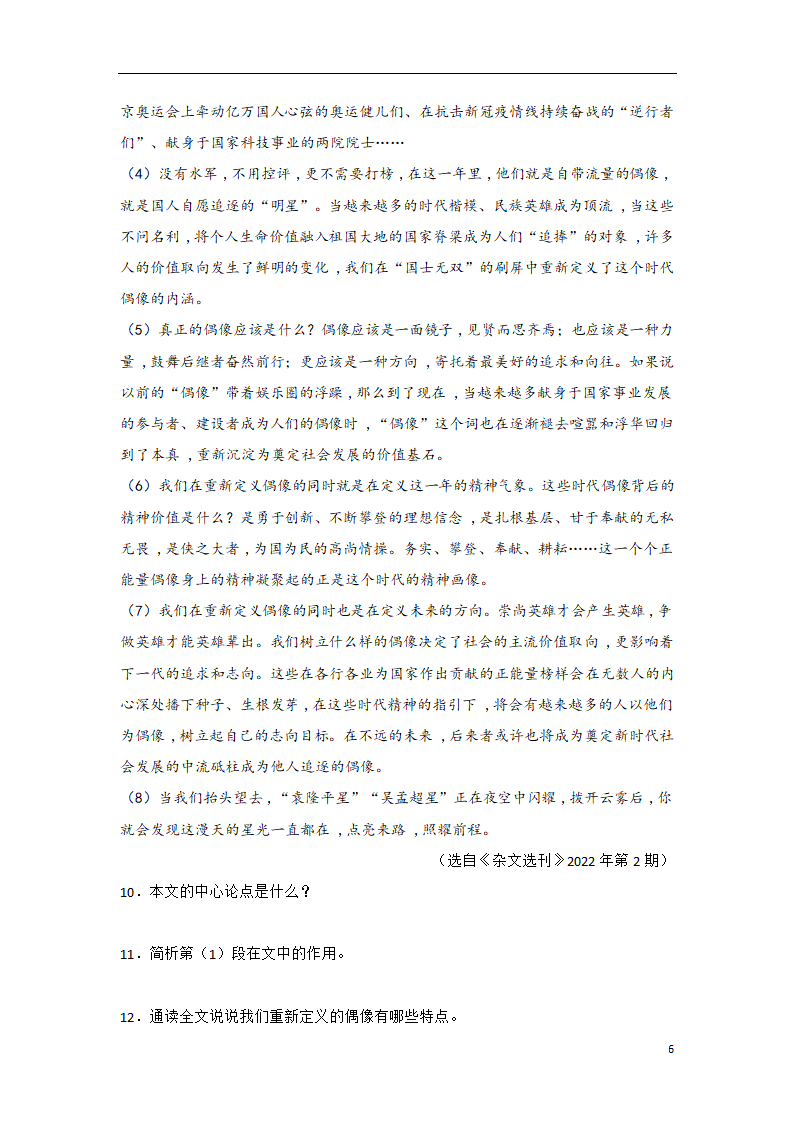 京奥运会上牵动亿万国人心弦的奥运健儿们、在抗击新冠疫情线持续奋战的“逆行者们”、献身于国家科技事业的两院院士……

（4）没有水军，不用控评，更不需要打榜，在这一年里，他们就是自带流量的偶像，就是国人自愿追逐的“明星”。当越来越多的时代楷模、民族英雄成为顶流，当这些不问名利，将个人生命价值融入祖国大地的国家脊梁成为人们“追捧”的对象，许多人的价值取向发生了鲜明的变化，我们在“国士无双”的刷屏中重新定义了这个时代偶像的内涵。

（5）真正的偶像应该是什么？偶像应该是一面镜子，见贤而思齐焉；也应该是一种力量，鼓舞后继者奋然前行；更应该是一种方向，寄托着最美好的追求和向往。如果说以前的“偶像”带着娱乐圈的浮躁，那么到了现在，当越来越多献身于国家事业发展的参与者、建设者成为人们的偶像时，“偶像”这个词也在逐渐褪去喧嚣和浮华回归到了本真，重新沉淀为奠定社会发展的价值基石。

（6）我们在重新定义偶像的同时就是在定义这一年的精神气象。这些时代偶像背后的精神价值是什么？是勇于创新、不断攀登的理想信念，是扎根基层、甘于奉献的无私无畏，是侠之大者，为国为民的高尚情操。务实、攀登、奉献、耕耘……这一个个正能量偶像身上的精神凝聚起的正是这个时代的精神画像。

（7）我们在重新定义偶像的同时也是在定义未来的方向。崇尚英雄才会产生英雄，争做英雄才能英雄辈出。我们树立什么样的偶像决定了社会的主流价值取向，更影响着下一代的追求和志向。这些在各行各业为国家作出贡献的正能量榜样会在无数人的内心深处播下种子、生根发芽，在这些时代精神的指引下，将会有越来越多的人以他们为偶像，树立起自己的志向目标。在不远的未来，后来者或许也将成为奠定新时代社会发展的中流砥柱成为他人追逐的偶像。

（8）当我们抬头望去，“袁隆平星”“吴孟超星”正在夜空中闪耀，拨开云雾后，你就会发现这漫天的星光一直都在，点亮来路，照耀前程。

（选自《杂文选刊》2022 年第 2 期）

10．本文的中心论点是什么？

11．简析第（1）段在文中的作用。

12．通读全文说说我们重新定义的偶像有哪些特点。

6